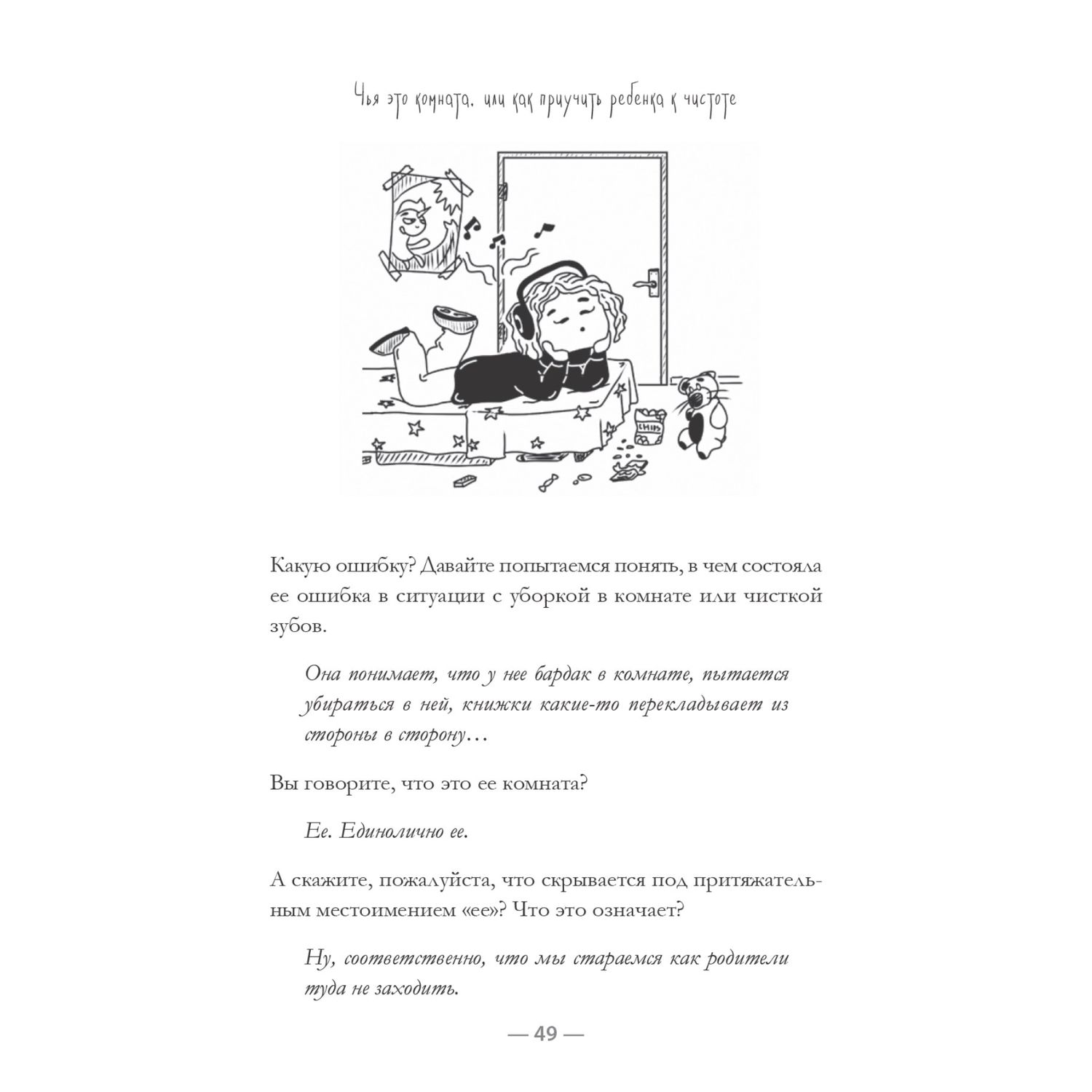 Чья это комната, или как приучить ребенка к чистоте

CHIPS

Какую ошибку? Давайте попытаемся понять, в чем состояла ее ошибка в ситуации с уборкой в комнате или чисткой зубов.

Она понимает, что у нее бардак в комнате, пытается убираться в ней, книжки какие-то перекладывает из стороны в сторону…

Вы говорите, что это ее комната?

Ее. Единолично ее.

А скажите, пожалуйста, что скрывается под притяжательным местоимением «ее»? Что это означает?

Ну, соответственно, что мы стараемся как родители туда не заходить.

— 49 —